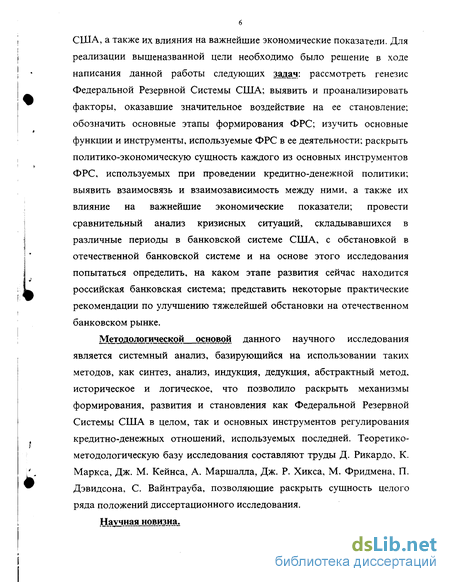 6

США, а также их влияния на важнейшие экономические показатели. Для реализации вышеназванной цели необходимо было решение в ходе написания данной работы следующих задач: рассмотреть генезис Федеральной Резервной Системы США; выявить и проанализировать факторы, оказавшие значительное воздействие на ее становление; обозначить основные этапы формирования ФРС; изучить основные функции и инструменты, используемые ФРС в ее деятельности; раскрыть политико-экономическую сущность каждого из основных инструментов ФРС, используемых при проведении кредитно-денежной политики; выявить взаимосвязь и взаимозависимость между ними, а также их влияние на важнейшие экономические показатели; провести сравнительный анализ кризисных ситуаций, складывавшихся в различные периоды в банковской системе США, с обстановкой в отечественной банковской системе и на основе этого исследования попытаться определить, на каком этапе развития сейчас находится российская банковская система; представить некоторые практические рекомендации по улучшению тяжелейшей обстановки на отечественном банковском рынке.

Методологической основой данного научного исследования является системный анализ, базирующийся на использовании таких методов, как синтез, анализ, индукция, дедукция, абстрактный метод, историческое и логическое, что позволило раскрыть механизмы формирования, развития и становления как Федеральной Резервной Системы США в целом, так и основных инструментов регулирования кредитно-денежных отношений, используемых последней. Теоретико-методологическую базу исследования составляют труды Д. Рикардо, К. Маркса, Дж. М. Кейнса, А. Маршалла, Дж. Р. Хикса, М. Фридмена, П. Дэвидсона, С. Вайнтрауба, позволяющие раскрыть сущность целого ряда положений диссертационного исследования.

Научная новизна.

dsLib.net
библиотека диссертаций